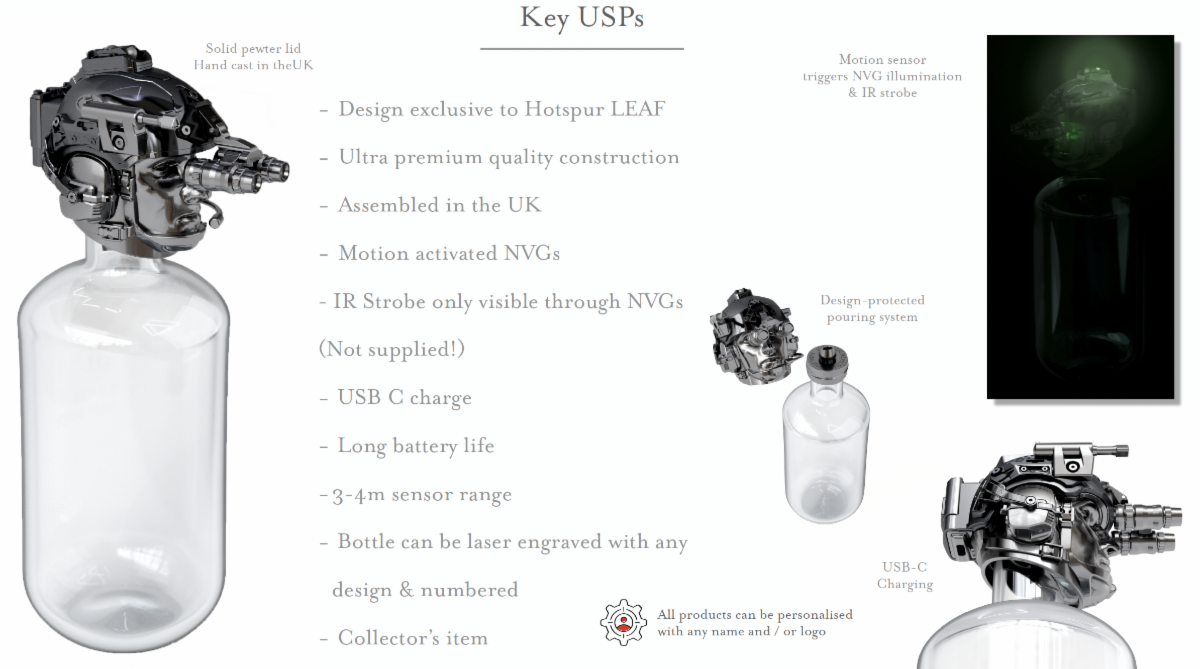 Key USPs

Solid pewter lid
Hand cast in theUK

- Design exclusive to Hotspur LEAF

- Ultra premium quality construction

- Assembled in the UK

- Motion activated NVGs

- IR Strobe only visible through NVGs

(Not supplied!)

- USB C charge

- Long battery life

- 3-4m sensor range

- Bottle can be laser engraved with any design & numbered

- Collector's item

Motion sensor
triggers NVG illumination
& IR strobe

Design-protected
pouring system

USB-C
Charging

All products can be personalised
with any name and / or logo